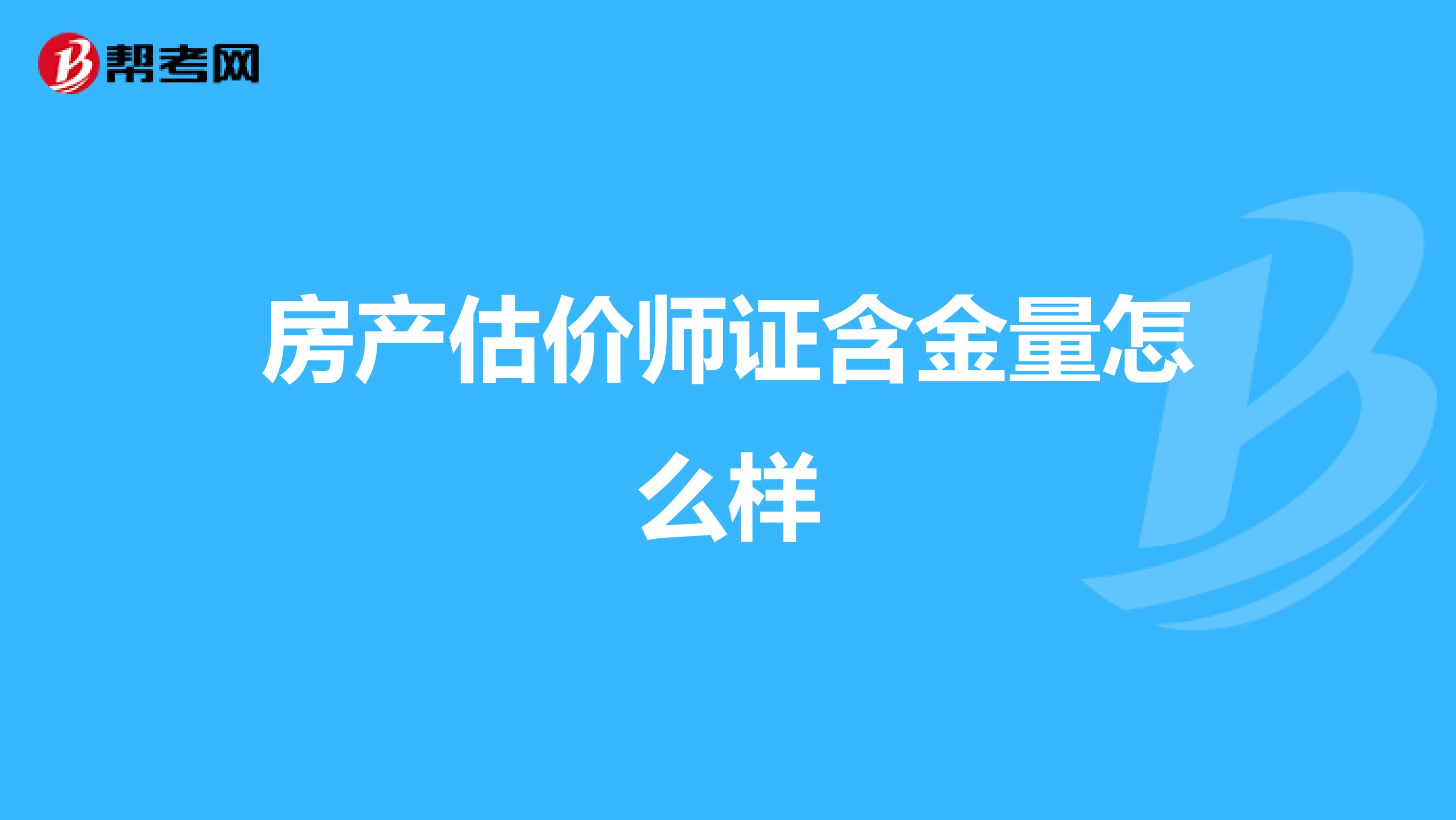 帮考网

房产估价师证含金量怎么样